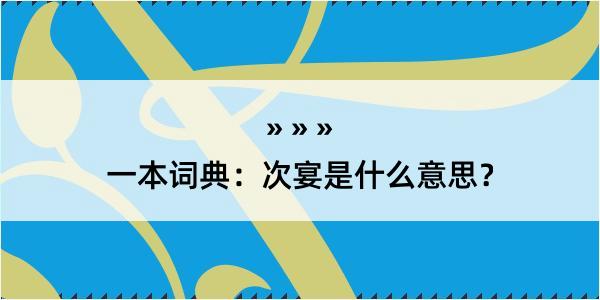 » » »

一本词典：次宴是什么意思？